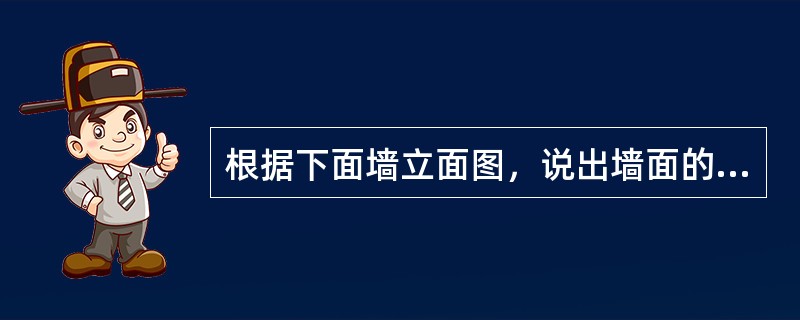 根据下面墙立面图，说出墙面的...